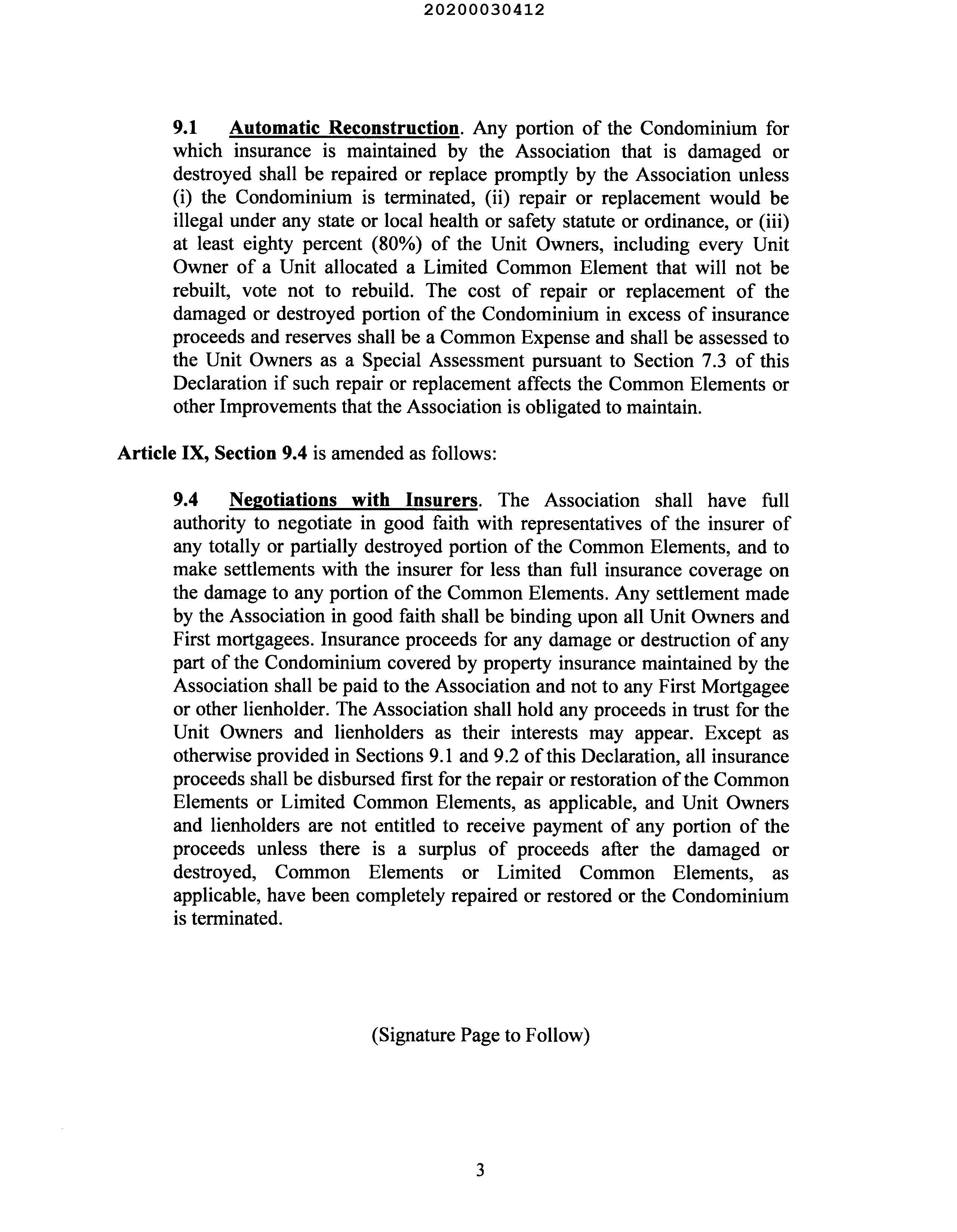 20200030412

9.1 Automatic Reconstruction. Any portion of the Condominium for which insurance is maintained by the Association that is damaged or destroyed shall be repaired or replace promptly by the Association unless (i) the Condominium is terminated, (ii) repair or replacement would be illegal under any state or local health or safety statute or ordinance, or (iii) at least eighty percent (80%) of the Unit Owners, including every Unit Owner of a Unit allocated a Limited Common Element that will not be rebuilt, vote not to rebuild. The cost of repair or replacement of the damaged or destroyed portion of the Condominium in excess of insurance proceeds and reserves shall be a Common Expense and shall be assessed to the Unit Owners as a Special Assessment pursuant to Section 7.3 of this Declaration if such repair or replacement affects the Common Elements or other Improvements that the Association is obligated to maintain.

Article IX, Section 9.4 is amended as follows:

9.4 Negotiations with Insurers. The Association shall have full authority to negotiate in good faith with representatives of the insurer of any totally or partially destroyed portion of the Common Elements, and to make settlements with the insurer for less than full insurance coverage on the damage to any portion of the Common Elements. Any settlement made by the Association in good faith shall be binding upon all Unit Owners and First mortgagees. Insurance proceeds for any damage or destruction of any part of the Condominium covered by property insurance maintained by the Association shall be paid to the Association and not to any First Mortgagee or other lienholder. The Association shall hold any proceeds in trust for the Unit Owners and lienholders as their interests may appear. Except as otherwise provided in Sections 9.1 and 9.2 of this Declaration, all insurance proceeds shall be disbursed first for the repair or restoration of the Common Elements or Limited Common Elements, as applicable, and Unit Owners and lienholders are not entitled to receive payment of any portion of the proceeds unless there is a surplus of proceeds after the damaged or destroyed, Common Elements or Limited Common Elements, as applicable, have been completely repaired or restored or the Condominium is terminated.

(Signature Page to Follow)

3